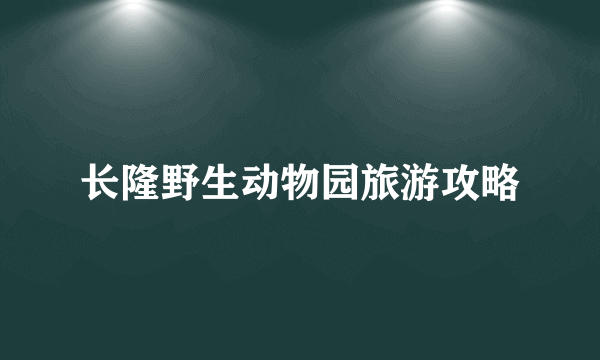 长隆野生动物园旅游攻略